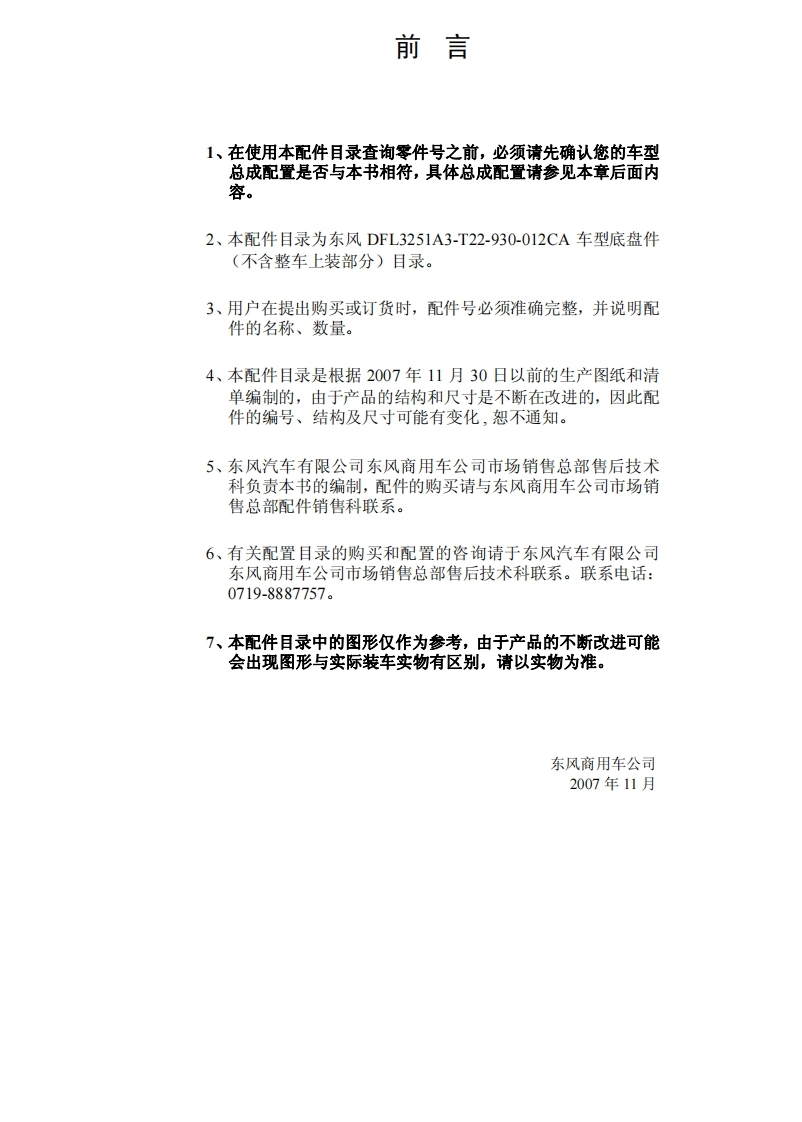 前 言

1、在使用本配件目录查询零件号之前，必须请先确认您的车型总成配置是否与本书相符，具体总成配置请参见本章后面内容。

2、本配件目录为东风 DFL3251A3-T22-930-012CA 车型底盘件（不含整车上装部分）目录。

3、用户在提出购买或订货时，配件号必须准确完整，并说明配件的名称、数量。

4、本配件目录是根据 2007 年 11 月 30 日以前的生产图纸和清单编制的，由于产品的结构和尺寸是不断在改进的，因此配件的编号、结构及尺寸可能有变化，恕不通知。

5、东风汽车有限公司东风商用车公司市场销售总部售后技术科负责本书的编制，配件的购买请与东风商用车公司市场销售总部配件销售科联系。

6、有关配置目录的购买和配置的咨询请于东风汽车有限公司东风商用车公司市场销售总部售后技术科联系。联系电话：0719-8887757。

7、本配件目录中的图形仅作为参考，由于产品的不断改进可能会出现图形与实际装车实物有区别，请以实物为准。

东风商用车公司
2007 年 11 月